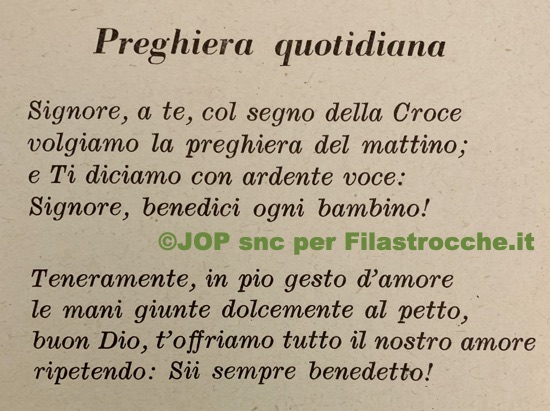 Preghiera quotidiana

Signore, a te, col segno della Croce
volgiamo la preghiera del mattino;
e Ti diciamo con ardente voce:
Signore, benedici ogni bambino!

©JOP snc per Filastrocche.it

Teneramente, in pio gesto d'amore
le mani giunte dolcemente al petto,
buon Dio, t'offriamo tutto il nostro amore
ripetendo: Sii sempre benedetto!